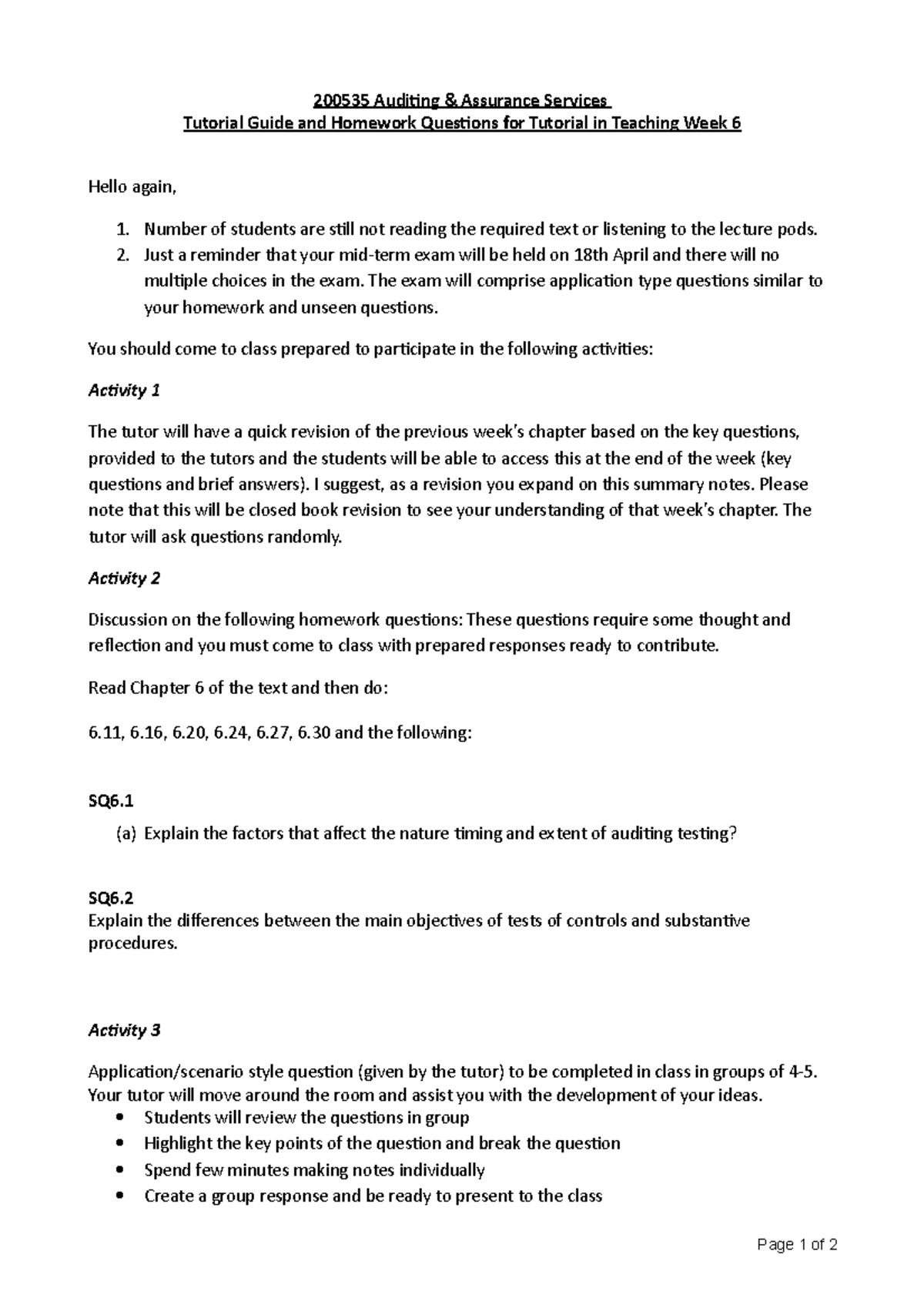 200535 Auditing & Assurance Services
Tutorial Guide and Homework Questions for Tutorial in Teaching Week 6

Hello again,

1. Number of students are still not reading the required text or listening to the lecture pods.
2. Just a reminder that your mid-term exam will be held on 18th April and there will no multiple choices in the exam. The exam will comprise application type questions similar to your homework and unseen questions.

You should come to class prepared to participate in the following activities:

Activity 1

The tutor will have a quick revision of the previous week's chapter based on the key questions, provided to the tutors and the students will be able to access this at the end of the week (key questions and brief answers). I suggest, as a revision you expand on this summary notes. Please note that this will be closed book revision to see your understanding of that week's chapter. The tutor will ask questions randomly.

Activity 2

Discussion on the following homework questions: These questions require some thought and reflection and you must come to class with prepared responses ready to contribute.

Read Chapter 6 of the text and then do:

6.11, 6.16, 6.20, 6.24, 6.27, 6.30 and the following:

SQ6.1

(a) Explain the factors that affect the nature timing and extent of auditing testing?

SQ6.2
Explain the differences between the main objectives of tests of controls and substantive procedures.

Activity 3

Application/scenario style question (given by the tutor) to be completed in class in groups of 4-5. Your tutor will move around the room and assist you with the development of your ideas.
• Students will review the questions in group
• Highlight the key points of the question and break the question
• Spend few minutes making notes individually
• Create a group response and be ready to present to the class

Page 1 of 2